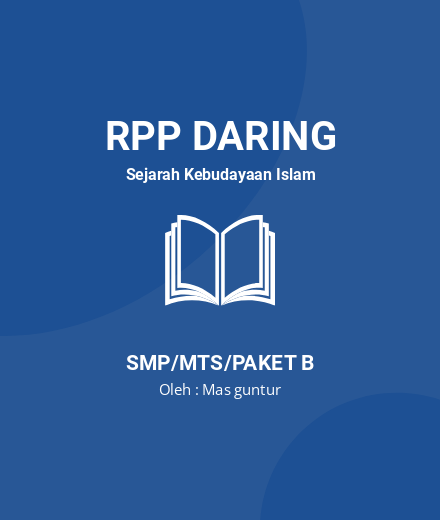 RPP DARING

Sejarah Kebudayaan Islam

SMP/MTS/PAKET B

Oleh : Mas guntur